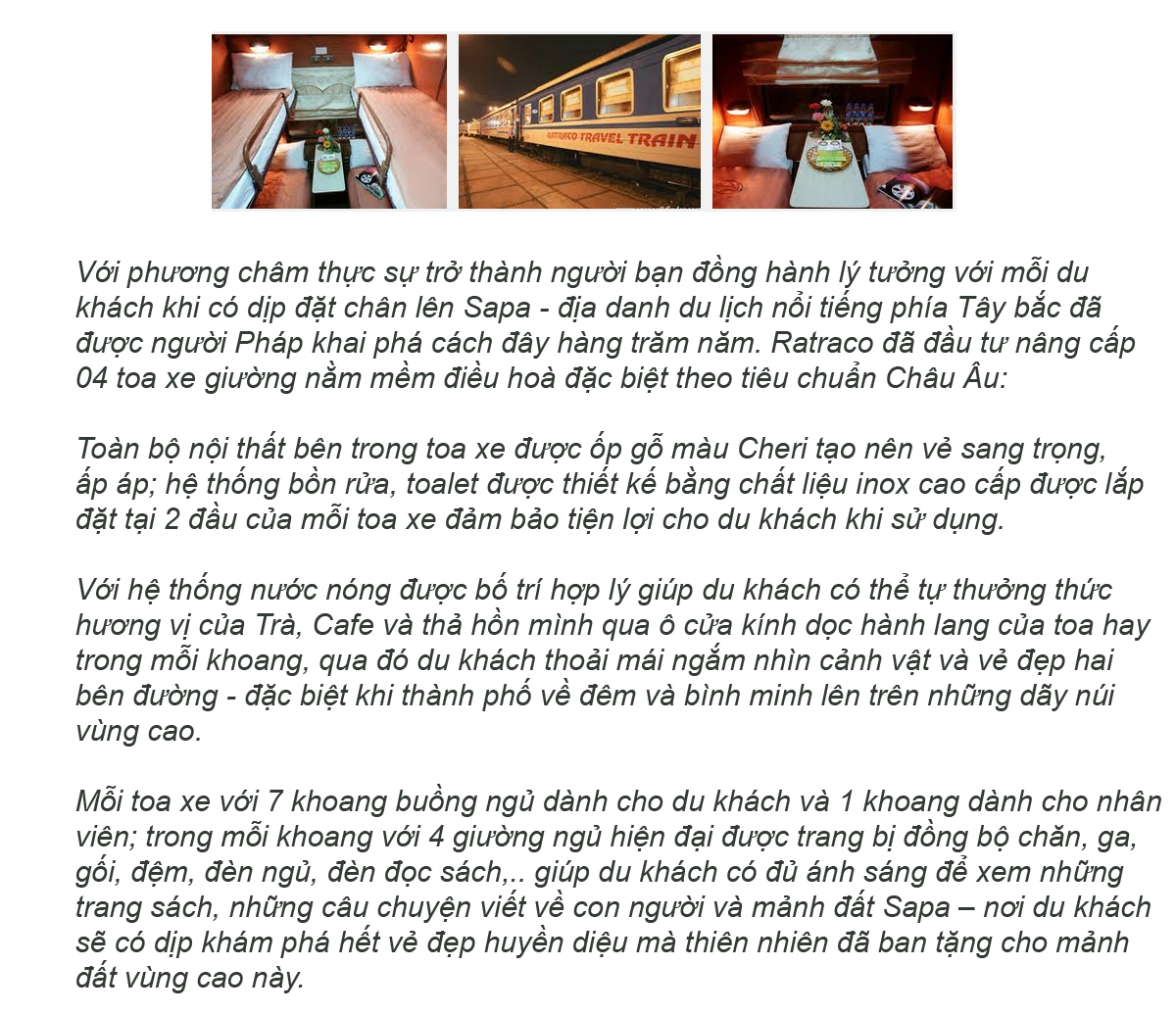 RATRACO TRAVEL TRAIN

Với phương châm thực sự trở thành người bạn đồng hành lý tưởng với mỗi du khách khi có dịp đặt chân lên Sapa - địa danh du lịch nổi tiếng phía Tây bắc đã được người Pháp khai phá cách đây hàng trăm năm. Ratraco đã đầu tư nâng cấp 04 toa xe giường nằm mềm điều hoà đặc biệt theo tiêu chuẩn Châu Âu:

Toàn bộ nội thất bên trong toa xe được ốp gỗ màu Cheri tạo nên vẻ sang trọng, ấp áp; hệ thống bồn rửa, toalet được thiết kế bằng chất liệu inox cao cấp được lắp đặt tại 2 đầu của mỗi toa xe đảm bảo tiện lợi cho du khách khi sử dụng.

Với hệ thống nước nóng được bố trí hợp lý giúp du khách có thể tự thưởng thức hương vị của Trà, Cafe và thả hồn mình qua ô cửa kính dọc hành lang của toa hay trong mỗi khoang, qua đó du khách thoải mái ngắm nhìn cảnh vật và vẻ đẹp hai bên đường - đặc biệt khi thành phố về đêm và bình minh lên trên những dãy núi vùng cao.

Mỗi toa xe với 7 khoang buồng ngủ dành cho du khách và 1 khoang dành cho nhân viên; trong mỗi khoang với 4 giường ngủ hiện đại được trang bị đồng bộ chăn, ga, gối, đệm, đèn ngủ, đèn đọc sách,.. giúp du khách có đủ ánh sáng để xem những trang sách, những câu chuyện viết về con người và mảnh đất Sapa – nơi du khách sẽ có dịp khám phá hết vẻ đẹp huyền diệu mà thiên nhiên đã ban tặng cho mảnh đất vùng cao này.